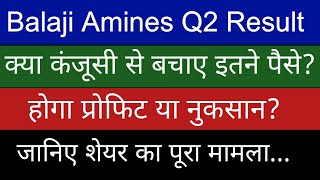 Balaji Amines Q2 Result

क्या कंजूसी से बचाए इतने पैसे?

होगा प्रोफिट या नुकसान?

जानिए शेयर का पूरा मामला...